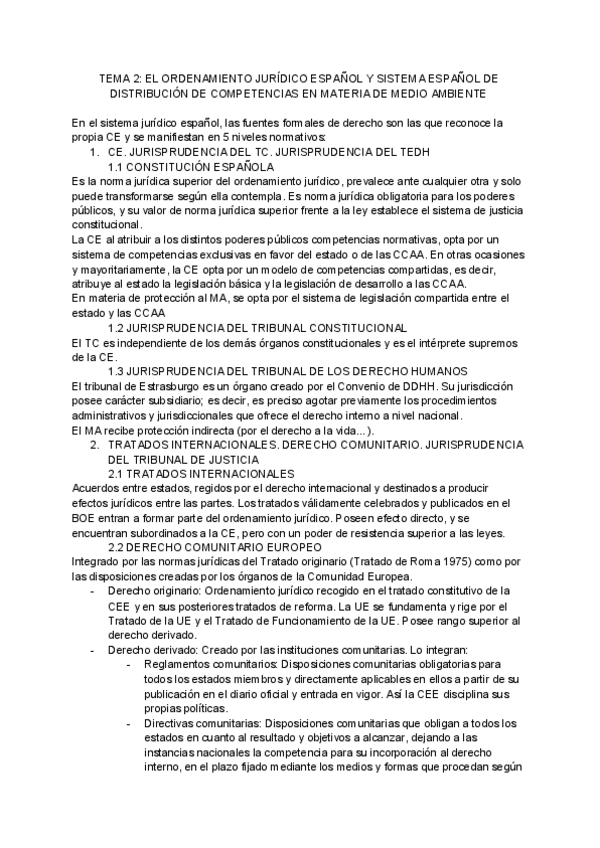 TEMA 2: EL ORDENAMIENTO JURÍDICO ESPAÑOL Y SISTEMA ESPAÑOL DE DISTRIBUCIÓN DE COMPETENCIAS EN MATERIA DE MEDIO AMBIENTE

En el sistema jurídico español, las fuentes formales de derecho son las que reconoce la propia CE y se manifiestan en 5 niveles normativos:
1. CE. JURISPRUDENCIA DEL TC. JURISPRUDENCIA DEL TEDH
1.1 CONSTITUCIÓN ESPAÑOLA
Es la norma jurídica superior del ordenamiento jurídico, prevalece ante cualquier otra y solo puede transformarse según ella contempla. Es norma jurídica obligatoria para los poderes públicos, y su valor de norma jurídica superior frente a la ley establece el sistema de justicia constitucional.
La CE al atribuir a los distintos poderes públicos competencias normativas, opta por un sistema de competencias exclusivas en favor del estado o de las CCAA. En otras ocasiones y mayoritariamente, la CE opta por un modelo de competencias compartidas, es decir, atribuye al estado la legislación básica y la legislación de desarrollo a las CCAA.
En materia de protección al MA, se opta por el sistema de legislación compartida entre el estado y las CCAA
1.2 JURISPRUDENCIA DEL TRIBUNAL CONSTITUCIONAL
El TC es independiente de los demás órganos constitucionales y es el intérprete supremos de la CE.
1.3 JURISPRUDENCIA DEL TRIBUNAL DE LOS DERECHO HUMANOS
El tribunal de Estrasburgo es un órgano creado por el Convenio de DDHH. Su jurisdicción posee carácter subsidiario; es decir, es preciso agotar previamente los procedimientos administrativos y jurisdiccionales que ofrece el derecho interno a nivel nacional.
El MA recibe protección indirecta (por el derecho a la vida...).
2. TRATADOS INTERNACIONALES. DERECHO COMUNITARIO. JURISPRUDENCIA DEL TRIBUNAL DE JUSTICIA
2.1 TRATADOS INTERNACIONALES
Acuerdos entre estados, regidos por el derecho internacional y destinados a producir efectos jurídicos entre las partes. Los tratados válidamente celebrados y publicados en el BOE entran a formar parte del ordenamiento jurídico. Poseen efecto directo, y se encuentran subordinados a la CE, pero con un poder de resistencia superior a las leyes.
2.2 DERECHO COMUNITARIO EUROPEO
Integrado por las normas jurídicas del Tratado originario (Tratado de Roma 1975) como por las disposiciones creadas por los órganos de la Comunidad Europea.
- Derecho originario: Ordenamiento jurídico recogido en el tratado constitutivo de la CEE y en sus posteriores tratados de reforma. La UE se fundamenta y rige por el Tratado de la UE y el Tratado de Funcionamiento de la UE. Posee rango superior al derecho derivado.
- Derecho derivado: Creado por las instituciones comunitarias. Lo integran:
- Reglamentos comunitarios: Disposiciones comunitarias obligatorias para todos los estados miembros y directamente aplicables en ellos a partir de su publicación en el diario oficial y entrada en vigor. Así la CEE disciplina sus propias políticas.
- Directivas comunitarias: Disposiciones comunitarias que obligan a todos los estados en cuanto al resultado y objetivos a alcanzar, dejando a las instancias nacionales la competencia para su incorporación al derecho interno, en el plazo fijado mediante los medios y formas que procedan según